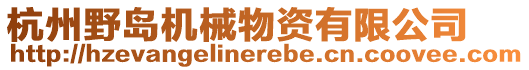 杭州野岛机械物资有限公司
http://hzevangelinerebe.cn.coovee.com